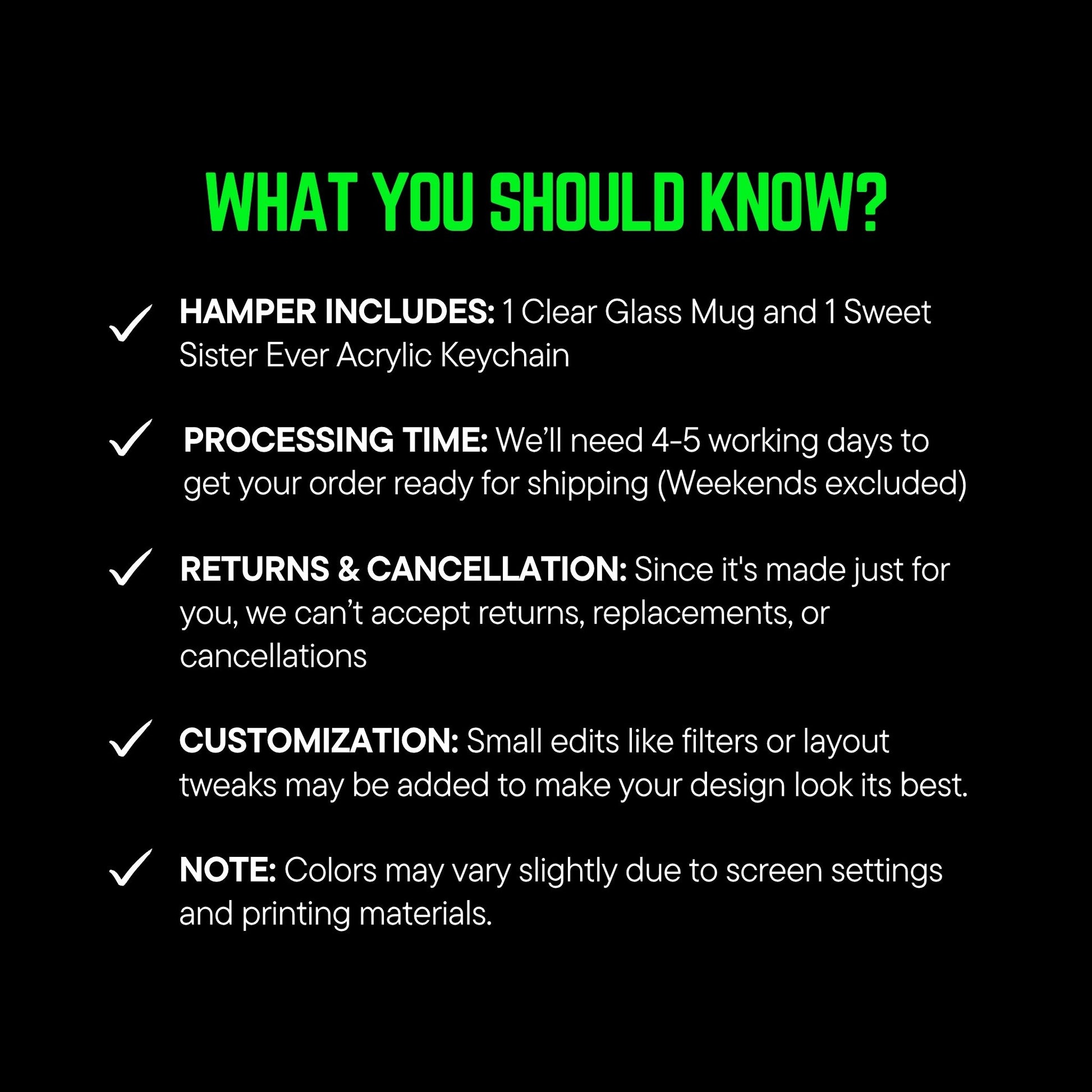 WHAT YOU SHOULD KNOW?

✓ HAMPER INCLUDES: 1 Clear Glass Mug and 1 Sweet Sister Ever Acrylic Keychain

✓ PROCESSING TIME: We'll need 4-5 working days to get your order ready for shipping (Weekends excluded)

✓ RETURNS & CANCELLATION: Since it's made just for you, we can't accept returns, replacements, or cancellations

✓ CUSTOMIZATION: Small edits like filters or layout tweaks may be added to make your design look its best.

✓ NOTE: Colors may vary slightly due to screen settings and printing materials.